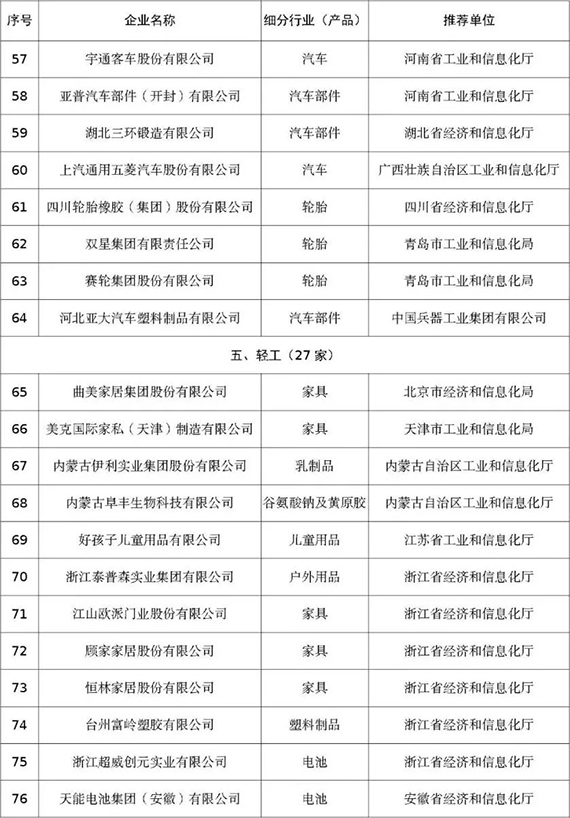 | 序号 | 企业名称 | 细分行业（产品） | 推荐单位 |
|---|---|---|---|
| 57 | 宇通客车股份有限公司 | 汽车 | 河南省工业和信息化厅 |
| 58 | 亚普汽车部件（开封）有限公司 | 汽车部件 | 河南省工业和信息化厅 |
| 59 | 湖北三环锻造有限公司 | 汽车部件 | 湖北省经济和信息化厅 |
| 60 | 上汽通用五菱汽车股份有限公司 | 汽车 | 广西壮族自治区工业和信息化厅 |
| 61 | 四川轮胎橡胶（集团）股份有限公司 | 轮胎 | 四川省经济和信息化厅 |
| 62 | 双星集团有限责任公司 | 轮胎 | 青岛市工业和信息化局 |
| 63 | 赛轮集团股份有限公司 | 轮胎 | 青岛市工业和信息化局 |
| 64 | 河北亚大汽车塑料制品有限公司 | 汽车部件 | 中国兵器工业集团有限公司 |
| 五、轻工（27 家） | | | |
| 65 | 曲美家居集团股份有限公司 | 家具 | 北京市经济和信息化局 |
| 66 | 美克国际家私（天津）制造有限公司 | 家具 | 天津市工业和信息化局 |
| 67 | 内蒙古伊利实业集团股份有限公司 | 乳制品 | 内蒙古自治区工业和信息化厅 |
| 68 | 内蒙古阜丰生物科技有限公司 | 谷氨酸钠及黄原胶 | 内蒙古自治区工业和信息化厅 |
| 69 | 好孩子儿童用品有限公司 | 儿童用品 | 江苏省工业和信息化厅 |
| 70 | 浙江泰普森实业集团有限公司 | 户外用品 | 浙江省经济和信息化厅 |
| 71 | 江山欧派门业股份有限公司 | 家具 | 浙江省经济和信息化厅 |
| 72 | 顾家家居股份有限公司 | 家具 | 浙江省经济和信息化厅 |
| 73 | 恒林家居股份有限公司 | 家具 | 浙江省经济和信息化厅 |
| 74 | 台州富岭塑胶有限公司 | 塑料制品 | 浙江省经济和信息化厅 |
| 75 | 浙江超威创元实业有限公司 | 电池 | 浙江省经济和信息化厅 |
| 76 | 天能电池集团（安徽）有限公司 | 电池 | 安徽省经济和信息化厅 |